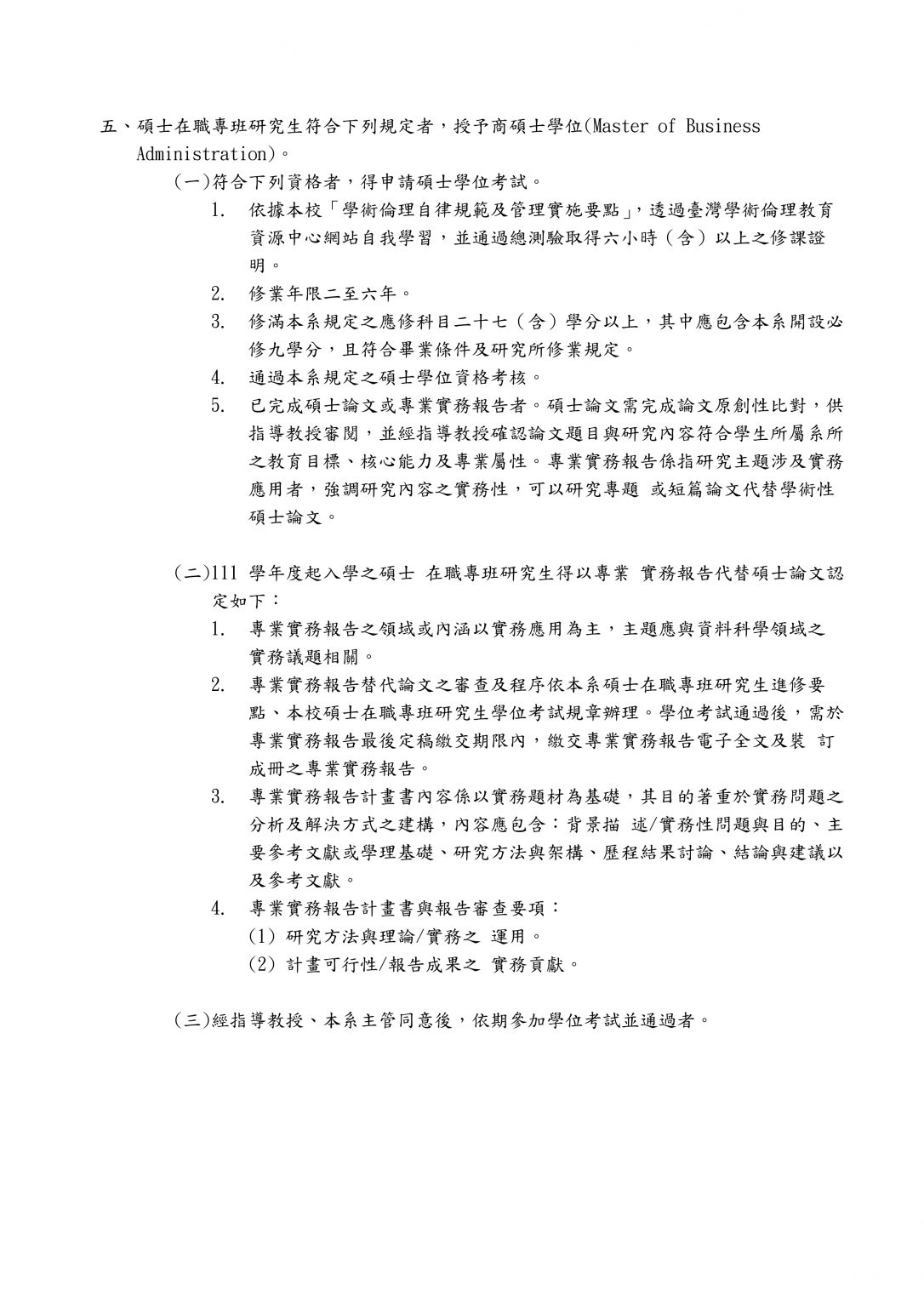 五、碩士在職專班研究生符合下列規定者，授予商碩士學位(Master of Business Administration)。

(一)符合下列資格者，得申請碩士學位考試。

1. 依據本校「學術倫理自律規範及管理實施要點」，透過臺灣學術倫理教育資源中心網站自我學習，並通過總測驗取得六小時（含）以上之修課證明。

2. 修業年限二至六年。

3. 修滿本系規定之應修科目二十七（含）學分以上，其中應包含本系開設必修九學分，且符合畢業條件及研究所修業規定。

4. 通過本系規定之碩士學位資格考核。

5. 已完成碩士論文或專業實務報告者。碩士論文需完成論文原創性比對，供指導教授審閱，並經指導教授確認論文題目與研究內容符合學生所屬系所之教育目標、核心能力及專業屬性。專業實務報告係指研究主題涉及實務應用者，強調研究內容之實務性，可以研究專題 或短篇論文代替學術性碩士論文。

(二)111 學年度起入學之碩士 在職專班研究生得以專業 實務報告代替碩士論文認定如下：

1. 專業實務報告之領域或內涵以實務應用為主，主題應與資料科學領域之實務議題相關。

2. 專業實務報告替代論文之審查及程序依本系碩士在職專班研究生進修要點、本校碩士在職專班研究生學位考試規章辦理。學位考試通過後，需於專業實務報告最後定稿繳交期限內，繳交專業實務報告電子全文及裝 訂成冊之專業實務報告。

3. 專業實務報告計畫書內容係以實務題材為基礎，其目的著重於實務問題之分析及解決方式之建構，內容應包含：背景描 述/實務性問題與目的、主要參考文獻或學理基礎、研究方法與架構、歷程結果討論、結論與建議以及參考文獻。

4. 專業實務報告計畫書與報告審查要項：
(1) 研究方法與理論/實務之 運用。
(2) 計畫可行性/報告成果之 實務貢獻。

(三)經指導教授、本系主管同意後，依期參加學位考試並通過者。